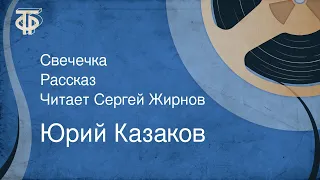 ТФ

Свечечка
Рассказ
Читает Сергей Жирнов

Юрий Казаков